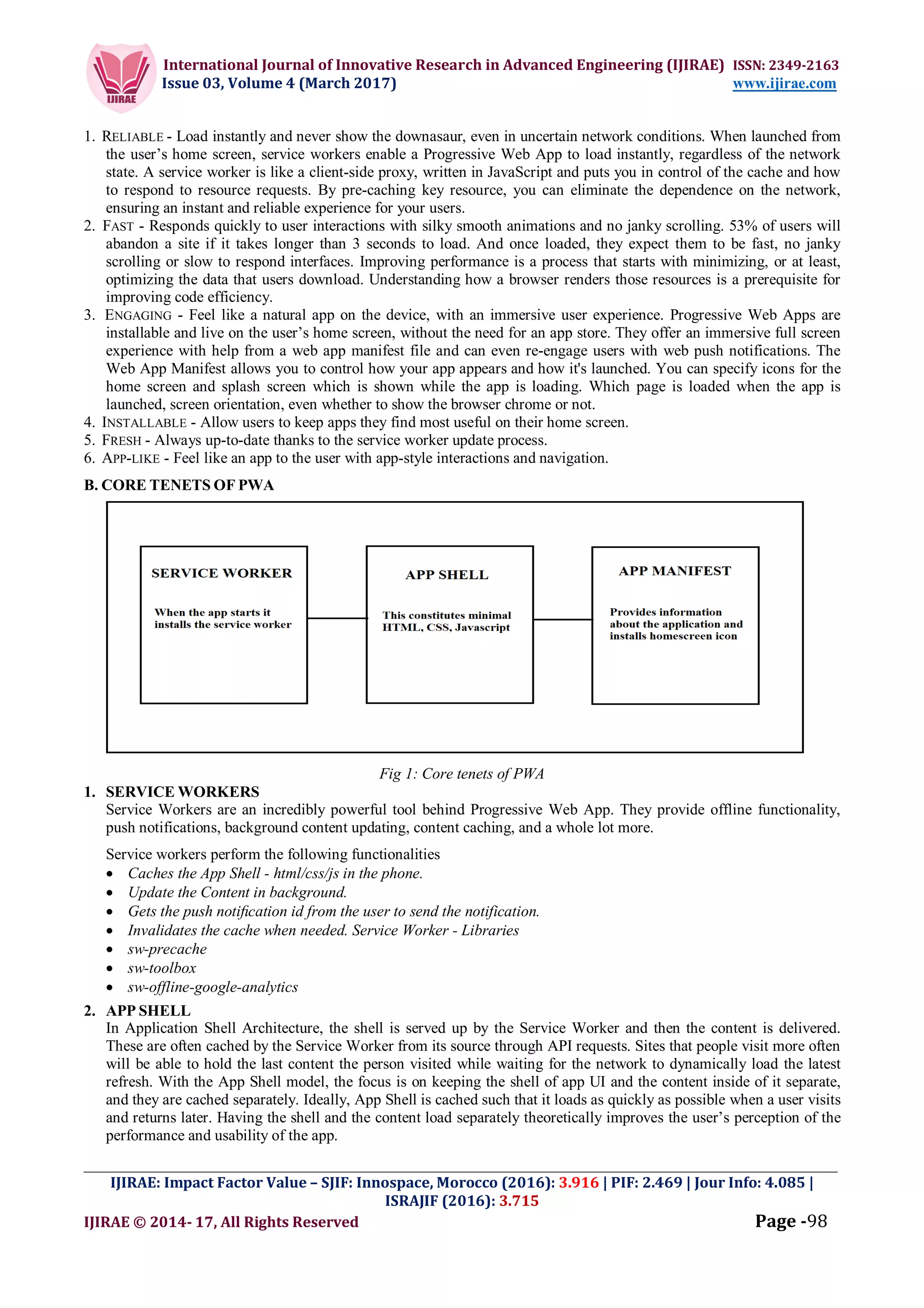 IJIRAE

International Journal of Innovative Research in Advanced Engineering (IJIRAE) ISSN: 2349-2163
Issue 03, Volume 4 (March 2017) www.ijirae.com

1. RELIABLE - Load instantly and never show the downasaur, even in uncertain network conditions. When launched from the user's home screen, service workers enable a Progressive Web App to load instantly, regardless of the network state. A service worker is like a client-side proxy, written in JavaScript and puts you in control of the cache and how to respond to resource requests. By pre-caching key resource, you can eliminate the dependence on the network, ensuring an instant and reliable experience for your users.
2. FAST - Responds quickly to user interactions with silky smooth animations and no janky scrolling. 53% of users will abandon a site if it takes longer than 3 seconds to load. And once loaded, they expect them to be fast, no janky scrolling or slow to respond interfaces. Improving performance is a process that starts with minimizing, or at least, optimizing the data that users download. Understanding how a browser renders those resources is a prerequisite for improving code efficiency.
3. ENGAGING - Feel like a natural app on the device, with an immersive user experience. Progressive Web Apps are installable and live on the user's home screen, without the need for an app store. They offer an immersive full screen experience with help from a web app manifest file and can even re-engage users with web push notifications. The Web App Manifest allows you to control how your app appears and how it's launched. You can specify icons for the home screen and splash screen which is shown while the app is loading. Which page is loaded when the app is launched, screen orientation, even whether to show the browser chrome or not.
4. INSTALLABLE - Allow users to keep apps they find most useful on their home screen.
5. FRESH - Always up-to-date thanks to the service worker update process.
6. APP-LIKE - Feel like an app to the user with app-style interactions and navigation.

B. CORE TENETS OF PWA

SERVICE WORKER
When the app starts it installs the service worker

APP SHELL
This constitutes minimal HTML, CSS, Javascript

APP MANIFEST
Provides information about the application and installs homescreen icon

Fig 1: Core tenets of PWA

1. SERVICE WORKERS
Service Workers are an incredibly powerful tool behind Progressive Web App. They provide offline functionality, push notifications, background content updating, content caching, and a whole lot more.

Service workers perform the following functionalities
• Caches the App Shell - html/css/js in the phone.
• Update the Content in background.
• Gets the push notification id from the user to send the notification.
• Invalidates the cache when needed. Service Worker - Libraries
• sw-precache
• sw-toolbox
• sw-offline-google-analytics

2. APP SHELL
In Application Shell Architecture, the shell is served up by the Service Worker and then the content is delivered. These are often cached by the Service Worker from its source through API requests. Sites that people visit more often will be able to hold the last content the person visited while waiting for the network to dynamically load the latest refresh. With the App Shell model, the focus is on keeping the shell of app UI and the content inside of it separate, and they are cached separately. Ideally, App Shell is cached such that it loads as quickly as possible when a user visits and returns later. Having the shell and the content load separately theoretically improves the user's perception of the performance and usability of the app.

IJIRAE: Impact Factor Value – SJIF: Innospace, Morocco (2016): 3.916 | PIF: 2.469 | Jour Info: 4.085 | ISRAJIF (2016): 3.715
IJIRAE © 2014- 17, All Rights Reserved Page -98